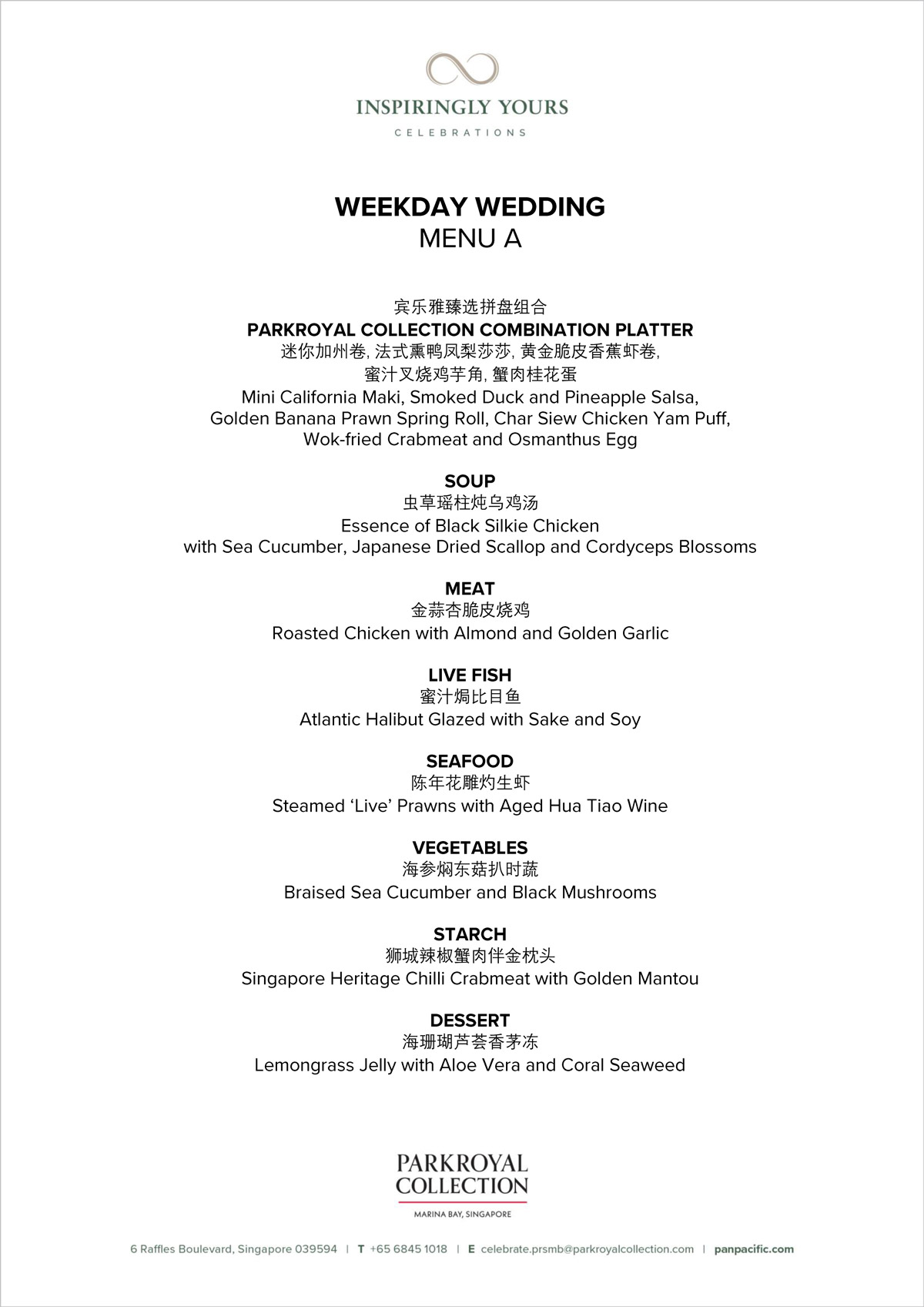 INSPIRINGLY YOURS
CELEBRATIONS

WEEKDAY WEDDING
MENU A

宾乐雅臻选拼盘组合
PARKROYAL COLLECTION COMBINATION PLATTER
迷你加州卷, 法式熏鸭凤梨莎莎, 黄金脆皮香蕉虾卷, 蜜汁叉烧鸡芋角, 蟹肉桂花蛋
Mini California Maki, Smoked Duck and Pineapple Salsa, Golden Banana Prawn Spring Roll, Char Siew Chicken Yam Puff, Wok-fried Crabmeat and Osmanthus Egg

SOUP
虫草瑶柱炖乌鸡汤
Essence of Black Silkie Chicken with Sea Cucumber, Japanese Dried Scallop and Cordyceps Blossoms

MEAT
金蒜杏脆皮烧鸡
Roasted Chicken with Almond and Golden Garlic

LIVE FISH
蜜汁焗比目鱼
Atlantic Halibut Glazed with Sake and Soy

SEAFOOD
陈年花雕灼生虾
Steamed 'Live' Prawns with Aged Hua Tiao Wine

VEGETABLES
海参焖东菇扒时蔬
Braised Sea Cucumber and Black Mushrooms

STARCH
狮城辣椒蟹肉伴金枕头
Singapore Heritage Chilli Crabmeat with Golden Mantou

DESSERT
海珊瑚芦荟香茅冻
Lemongrass Jelly with Aloe Vera and Coral Seaweed

PARKROYAL COLLECTION
MARINA BAY, SINGAPORE

6 Raffles Boulevard, Singapore 039594 | T +65 6845 1018 | E celebrate.prsmb@parkroyalcollection.com | panpacific.com